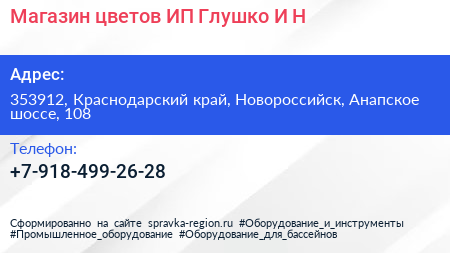 Магазин цветов ИП Глушко И Н

Адрес:

353912, Краснодарский край, Новороссийск, Анапское шоссе, 108

Телефон:

+7-918-499-26-28

Сформированно на сайте spravka-region.ru #Оборудование_и_инструменты #Промышленное_оборудование #Оборудование_для_бассейнов